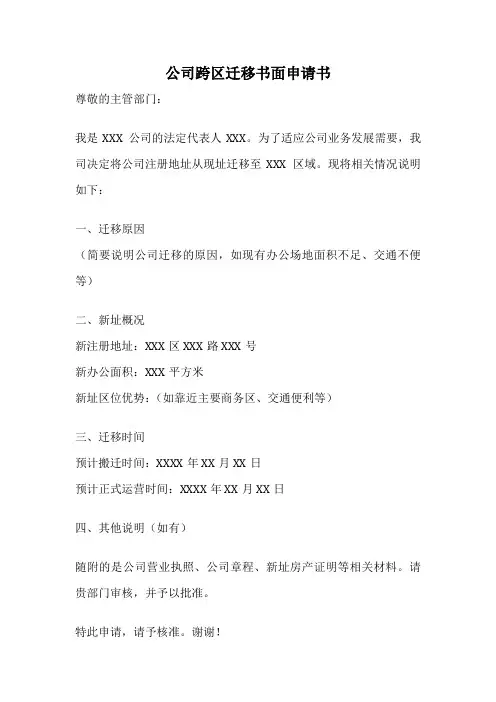 公司跨区迁移书面申请书

尊敬的主管部门：

我是 XXX 公司的法定代表人 XXX。为了适应公司业务发展需要，我司决定将公司注册地址从现址迁移至 XXX 区域。现将相关情况说明如下：

一、迁移原因

（简要说明公司迁移的原因，如现有办公场地面积不足、交通不便等）

二、新址概况

新注册地址：XXX 区 XXX 路 XXX 号

新办公面积：XXX 平方米

新址区位优势：（如靠近主要商务区、交通便利等）

三、迁移时间

预计搬迁时间：XXXX 年 XX 月 XX 日

预计正式运营时间：XXXX 年 XX 月 XX 日

四、其他说明（如有）

随附的是公司营业执照、公司章程、新址房产证明等相关材料。请贵部门审核，并予以批准。

特此申请，请予核准。谢谢！